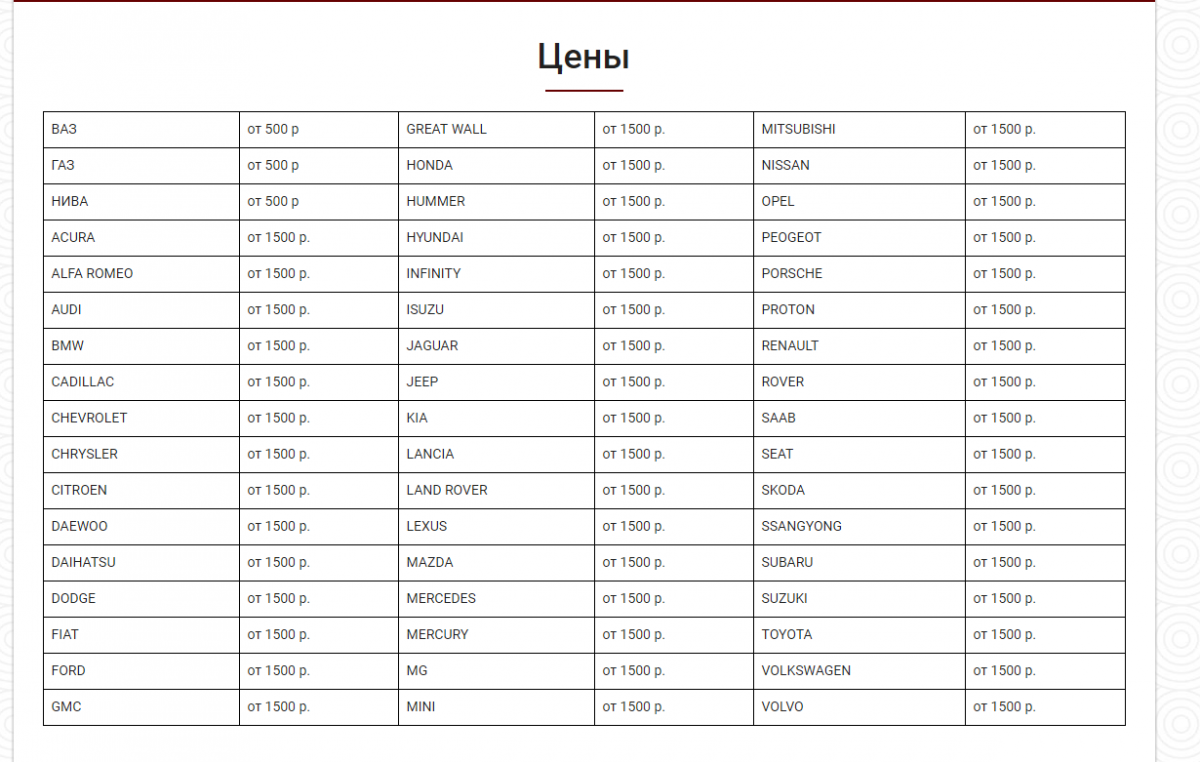 Цены

| ВАЗ | от 500 р | GREAT WALL | от 1500 р. | MITSUBISHI | от 1500 р. |
|---|---|---|---|---|---|
| ГАЗ | от 500 р | HONDA | от 1500 р. | NISSAN | от 1500 р. |
| НИВА | от 500 р | HUMMER | от 1500 р. | OPEL | от 1500 р. |
| ACURA | от 1500 р. | HYUNDAI | от 1500 р. | PEOGEOT | от 1500 р. |
| ALFA ROMEO | от 1500 р. | INFINITY | от 1500 р. | PORSCHE | от 1500 р. |
| AUDI | от 1500 р. | ISUZU | от 1500 р. | PROTON | от 1500 р. |
| BMW | от 1500 р. | JAGUAR | от 1500 р. | RENAULT | от 1500 р. |
| CADILLAC | от 1500 р. | JEEP | от 1500 р. | ROVER | от 1500 р. |
| CHEVROLET | от 1500 р. | KIA | от 1500 р. | SAAB | от 1500 р. |
| CHRYSLER | от 1500 р. | LANCIA | от 1500 р. | SEAT | от 1500 р. |
| CITROEN | от 1500 р. | LAND ROVER | от 1500 р. | SKODA | от 1500 р. |
| DAEWOO | от 1500 р. | LEXUS | от 1500 р. | SSANGYONG | от 1500 р. |
| DAIHATSU | от 1500 р. | MAZDA | от 1500 р. | SUBARU | от 1500 р. |
| DODGE | от 1500 р. | MERCEDES | от 1500 р. | SUZUKI | от 1500 р. |
| FIAT | от 1500 р. | MERCURY | от 1500 р. | TOYOTA | от 1500 р. |
| FORD | от 1500 р. | MG | от 1500 р. | VOLKSWAGEN | от 1500 р. |
| GMC | от 1500 р. | MINI | от 1500 р. | VOLVO | от 1500 р. |